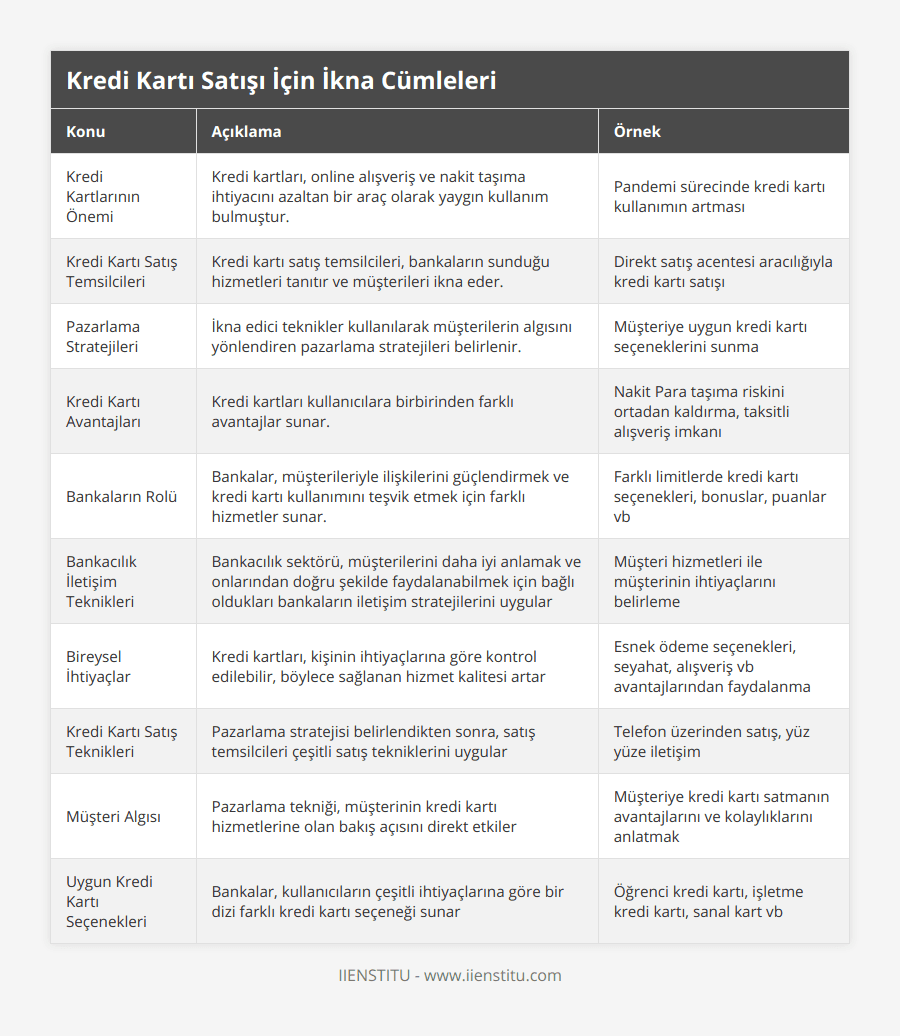 Kredi Kartı Satışı İçin İkna Cümleleri

| Konu | Açıklama | Örnek |
|---|---|---|
| Kredi Kartlarının Önemi | Kredi kartları, online alışveriş ve nakit taşıma ihtiyacını azaltan bir araç olarak yaygın kullanım bulmuştur. | Pandemi sürecinde kredi kartı kullanımın artması |
| Kredi Kartı Satış Temsilcileri | Kredi kartı satış temsilcileri, bankaların sunduğu hizmetleri tanıtır ve müşterileri ikna eder. | Direkt satış acentesi aracılığıyla kredi kartı satışı |
| Pazarlama Stratejileri | İkna edici teknikler kullanılarak müşterilerin algısını yönlendiren pazarlama stratejileri belirlenir. | Müşteriye uygun kredi kartı seçeneklerini sunma |
| Kredi Kartı Avantajları | Kredi kartları kullanıcılara birbirinden farklı avantajlar sunar. | Nakit Para taşıma riskini ortadan kaldırma, taksitli alışveriş imkanı |
| Bankaların Rolü | Bankalar, müşterileriyle ilişkilerini güçlendirmek ve kredi kartı kullanımını teşvik etmek için farklı hizmetler sunar. | Farklı limitlerde kredi kartı seçenekleri, bonuslar, puanlar vb |
| Bankacılık İletişim Teknikleri | Bankacılık sektörü, müşterilerini daha iyi anlamak ve onlarından doğru şekilde faydalanabilmek için bağlı oldukları bankaların iletişim stratejilerini uygular | Müşteri hizmetleri ile müşterinin ihtiyaçlarını belirleme |
| Bireysel İhtiyaçlar | Kredi kartları, kişinin ihtiyaçlarına göre kontrol edilebilir, böylece sağlanan hizmet kalitesi artar | Esnek ödeme seçenekleri, seyahat, alışveriş vb avantajlarından faydalanma |
| Kredi Kartı Satış Teknikleri | Pazarlama stratejisi belirlendikten sonra, satış temsilcileri çeşitli satış tekniklerini uygular | Telefon üzerinden satış, yüz yüze iletişim |
| Müşteri Algısı | Pazarlama tekniği, müşterinin kredi kartı hizmetlerine olan bakış açısını direkt etkiler | Müşteriye kredi kartı satmanın avantajlarını ve kolaylıklarını anlatmak |
| Uygun Kredi Kartı Seçenekleri | Bankalar, kullanıcıların çeşitli ihtiyaçlarına göre bir dizi farklı kredi kartı seçeneği sunar | Öğrenci kredi kartı, işletme kredi kartı, sanal kart vb |

IIENSTITU - www.iienstitu.com